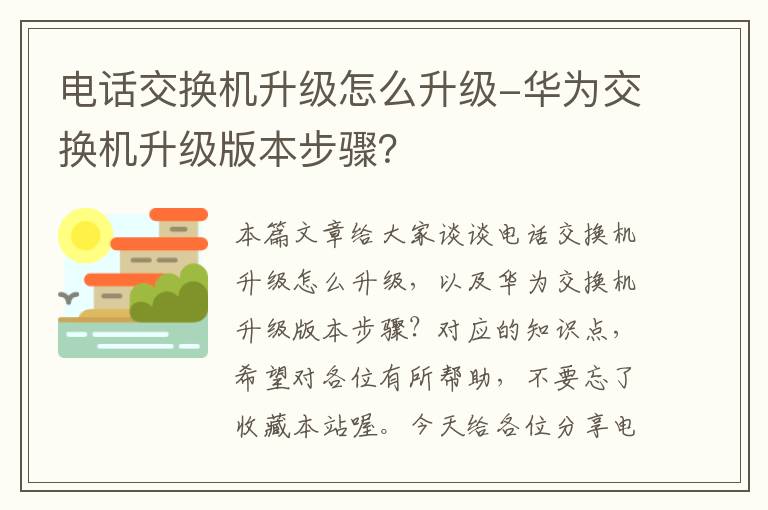 电话交换机升级怎么升级-华为交换机升级版本步骤?

本篇文章给大家谈谈电话交换机升级怎么升级，以及华为交换机升级版本步骤?对应的知识点，希望对各位有所帮助，不要忘了收藏本站喔。今天给各位分享电